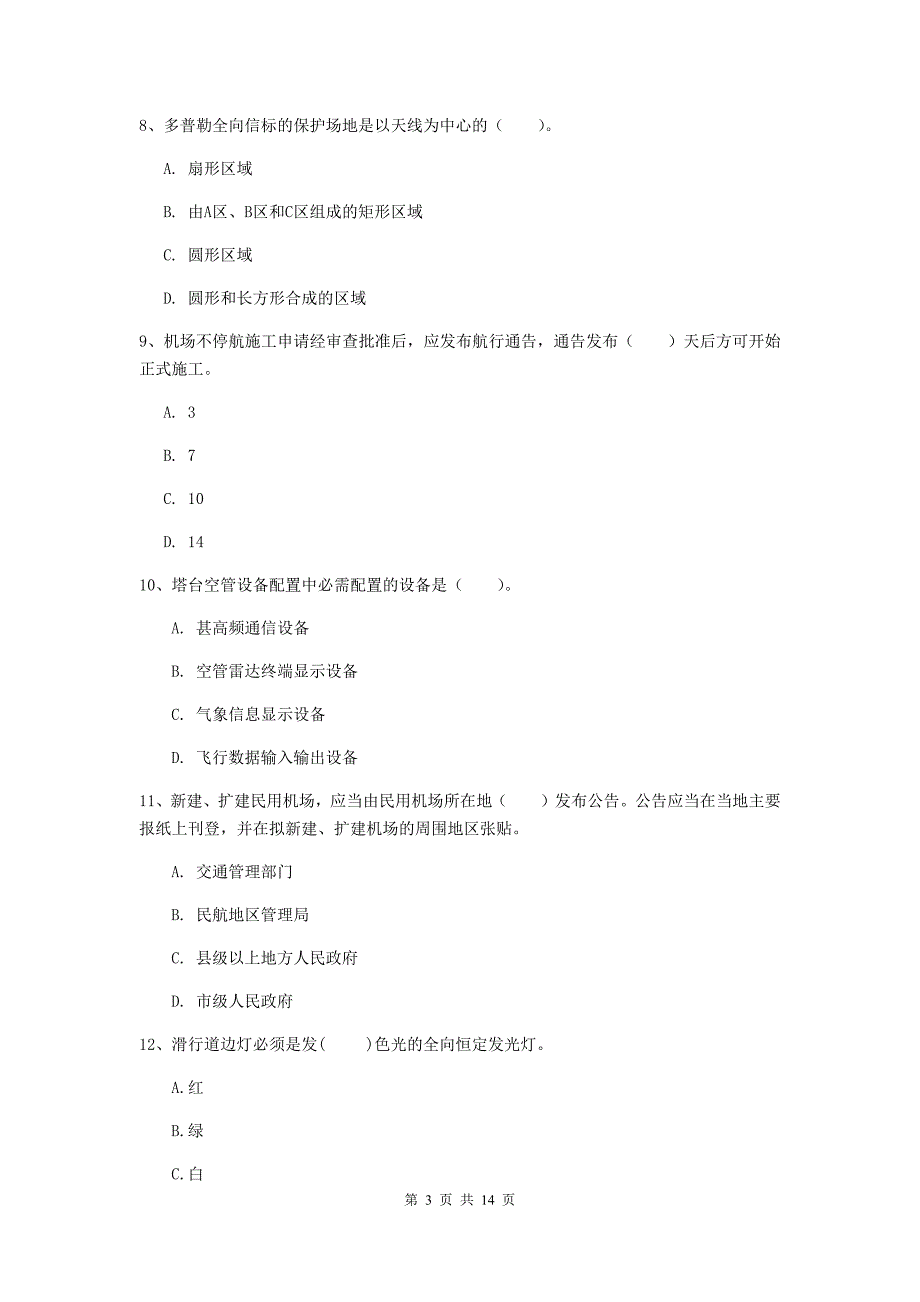 8、多普勒全向信标的保护场地是以天线为中心的（　　）。

A. 扇形区域

B. 由A区、B区和C区组成的矩形区域

C. 圆形区域

D. 圆形和长方形合成的区域

9、机场不停航施工申请经审查批准后，应发布航行通告，通告发布（　　）天后方可开始正式施工。

A. 3

B. 7

C. 10

D. 14

10、塔台空管设备配置中必需配置的设备是（　　）。

A. 甚高频通信设备

B. 空管雷达终端显示设备

C. 气象信息显示设备

D. 飞行数据输入输出设备

11、新建、扩建民用机场，应当由民用机场所在地（　　）发布公告。公告应当在当地主要报纸上刊登，并在拟新建、扩建机场的周围地区张贴。

A. 交通管理部门

B. 民航地区管理局

C. 县级以上地方人民政府

D. 市级人民政府

12、滑行道边灯必须是发(　　)色光的全向恒定发光灯。

A.红

B.绿

C.白

第 3 页 共 14 页